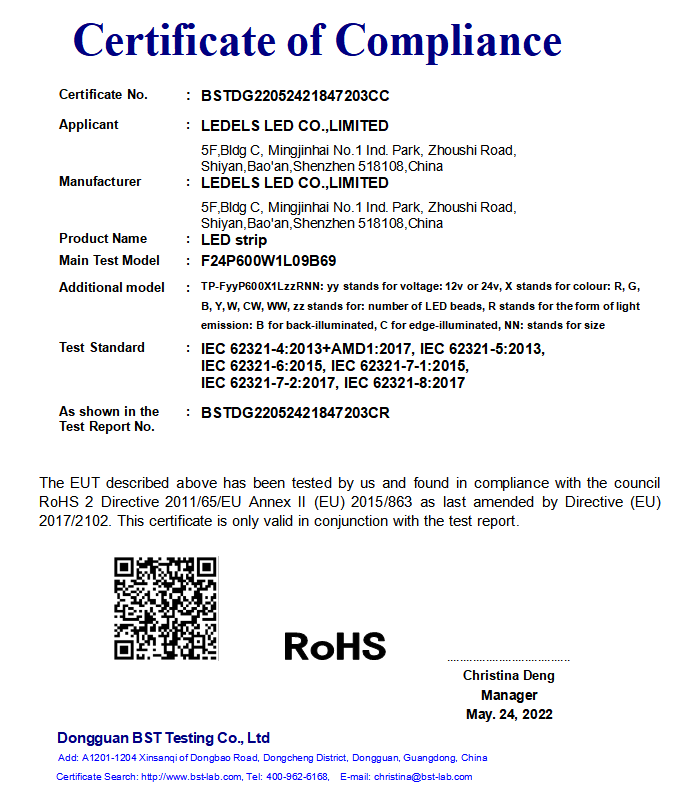 Certificate of Compliance

Certificate No. : BSTDG22052421847203CC

Applicant : LEDELS LED CO.,LIMITED
5F,Bldg C, Mingjinhai No.1 Ind. Park, Zhoushi Road, Shiyan,Bao'an,Shenzhen 518108,China

Manufacturer : LEDELS LED CO.,LIMITED
5F,Bldg C, Mingjinhai No.1 Ind. Park, Zhoushi Road, Shiyan,Bao'an,Shenzhen 518108,China

Product Name : LED strip

Main Test Model : F24P600W1L09B69

Additional model : TP-FyyP600X1LzzRNN: yy stands for voltage: 12v or 24v, X stands for colour: R, G, B, Y, W, CW, WW, zz stands for: number of LED beads, R stands for the form of light emission: B for back-illuminated, C for edge-illuminated, NN: stands for size

Test Standard : IEC 62321-4:2013+AMD1:2017, IEC 62321-5:2013, IEC 62321-6:2015, IEC 62321-7-1:2015, IEC 62321-7-2:2017, IEC 62321-8:2017

As shown in the Test Report No. : BSTDG22052421847203CR

The EUT described above has been tested by us and found in compliance with the council RoHS 2 Directive 2011/65/EU Annex II (EU) 2015/863 as last amended by Directive (EU) 2017/2102. This certificate is only valid in conjunction with the test report.

RoHS

Christina Deng
Manager
May. 24, 2022

Dongguan BST Testing Co., Ltd
Add: A1201-1204 Xinsanqi of Dongbao Road, Dongcheng District, Dongguan, Guangdong, China
Certificate Search: http://www.bst-lab.com, Tel: 400-962-6168, E-mail: christina@bst-lab.com